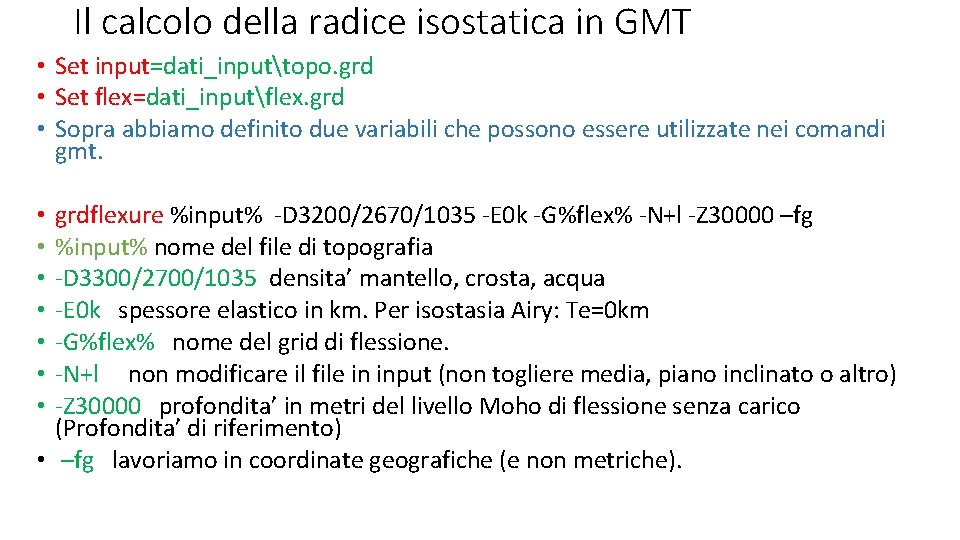 Il calcolo della radice isostatica in GMT

• Set input=dati_input\topo.grd
• Set flex=dati_input\flex.grd
• Sopra abbiamo definito due variabili che possono essere utilizzate nei comandi gmt.

• grdflexure %input% -D3200/2670/1035 -E0k -G%flex% -N+l -Z30000 –fg
• %input% nome del file di topografia
• -D3300/2700/1035 densita’ mantello, crosta, acqua
• -E0k spessore elastico in km. Per isostasia Airy: Te=0km
• -G%flex% nome del grid di flessione.
• -N+l non modificare il file in input (non togliere media, piano inclinato o altro)
• -Z30000 profondita’ in metri del livello Moho di flessione senza carico (Profondita’ di riferimento)
• –fg lavoriamo in coordinate geografiche (e non metriche).